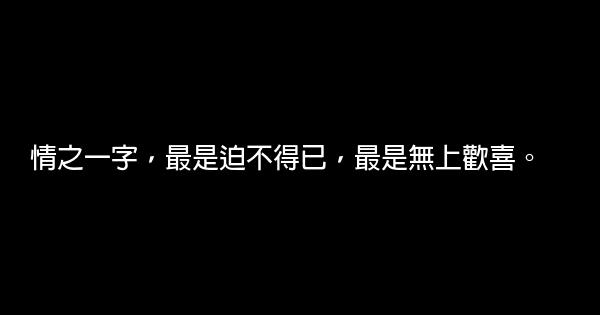 情之一字，最是迫不得已，最是無上歡喜。